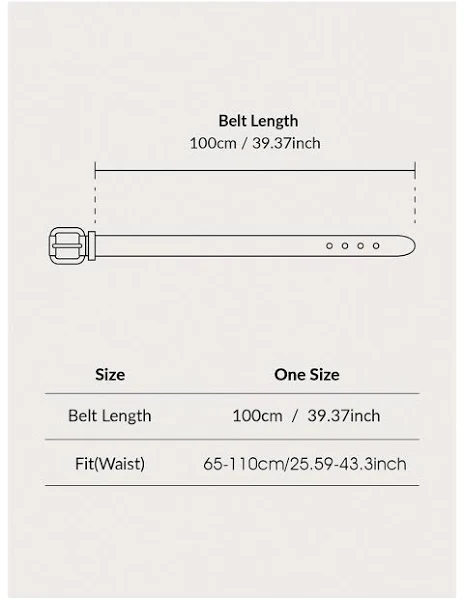 Belt Length
100cm / 39.37inch

| Size | One Size |
|---|---|
| Belt Length | 100cm / 39.37inch |
| Fit(Waist) | 65-110cm/25.59-43.3inch |